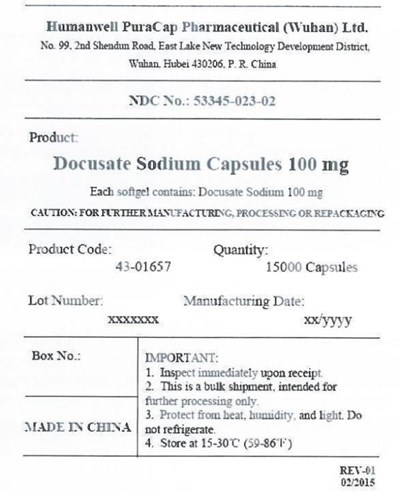 Humanwell PuraCap Pharmaceutical (Wuhan) Ltd.
No. 99, 2nd Shendun Road, East Lake New Technology Development District, Wuhan, Hubei 430206, P. R. China

NDC No.: 53345-023-02

Product:

Docusate Sodium Capsules 100 mg

Each softgel contains: Docusate Sodium 100 mg

CAUTION: FOR FURTHER MANUFACTURING, PROCESSING OR REPACKAGING

Product Code:
43-01657

Quantity:
15000 Capsules

Lot Number:
xxxxxxx

Manufacturing Date:
xx/yyyy

Box No.:

MADE IN CHINA

IMPORTANT:
1. Inspect immediately upon receipt.
2. This is a bulk shipment, intended for further processing only.
3. Protect from heat, humidity, and light. Do not refrigerate.
4. Store at 15-30℃ (59-86℉)

REV-01
02/2015